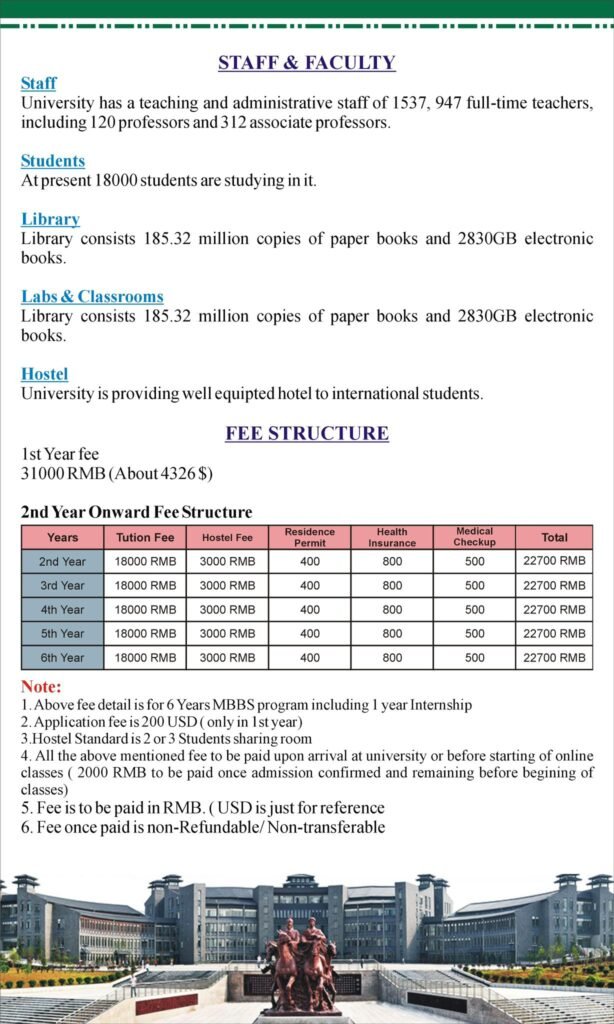 STAFF & FACULTY

Staff
University has a teaching and administrative staff of 1537, 947 full-time teachers, including 120 professors and 312 associate professors.

Students
At present 18000 students are studying in it.

Library
Library consists 185.32 million copies of paper books and 2830GB electronic books.

Labs & Classrooms
Library consists 185.32 million copies of paper books and 2830GB electronic books.

Hostel
University is providing well equipted hotel to international students.

FEE STRUCTURE

1st Year fee
31000 RMB (About 4326 $)

2nd Year Onward Fee Structure

| Years | Tution Fee | Hostel Fee | Residence Permit | Health Insurance | Medical Checkup | Total |
|---|---|---|---|---|---|---|
| 2nd Year | 18000 RMB | 3000 RMB | 400 | 800 | 500 | 22700 RMB |
| 3rd Year | 18000 RMB | 3000 RMB | 400 | 800 | 500 | 22700 RMB |
| 4th Year | 18000 RMB | 3000 RMB | 400 | 800 | 500 | 22700 RMB |
| 5th Year | 18000 RMB | 3000 RMB | 400 | 800 | 500 | 22700 RMB |
| 6th Year | 18000 RMB | 3000 RMB | 400 | 800 | 500 | 22700 RMB |

Note:
1. Above fee detail is for 6 Years MBBS program including 1 year Internship
2. Application fee is 200 USD ( only in 1st year)
3.Hostel Standard is 2 or 3 Students sharing room
4. All the above mentioned fee to be paid upon arrival at university or before starting of online classes ( 2000 RMB to be paid once admission confirmed and remaining before begining of classes)
5. Fee is to be paid in RMB. ( USD is just for reference
6. Fee once paid is non-Refundable/ Non-transferable